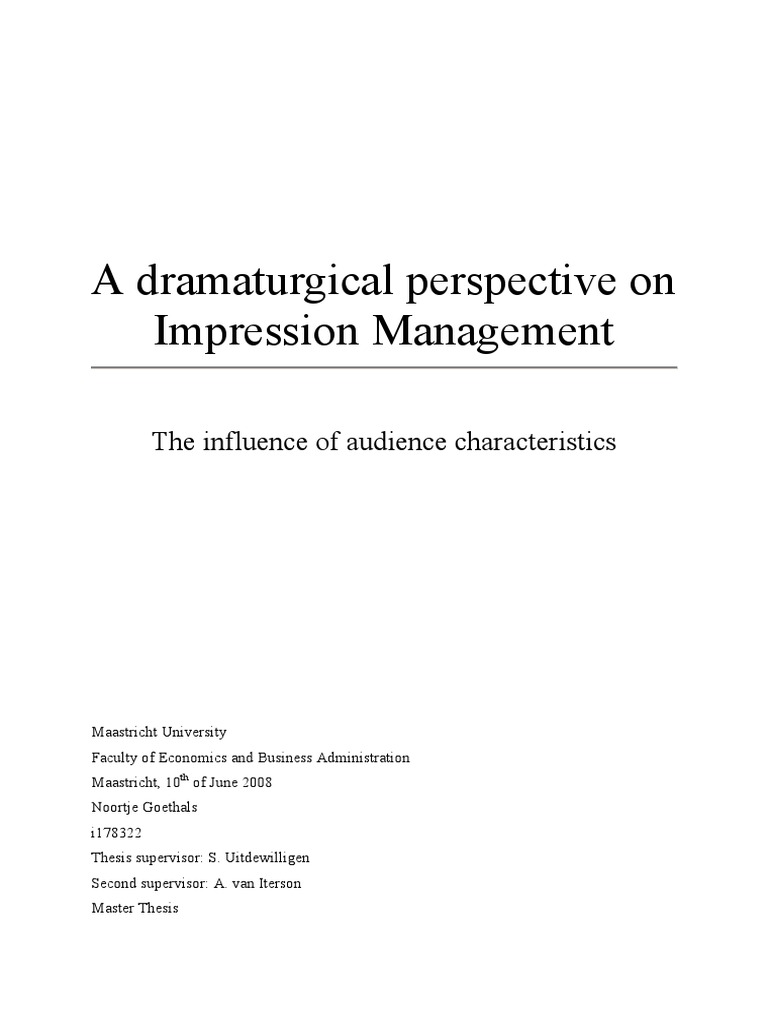 A dramaturgical perspective on Impression Management

The influence of audience characteristics

Maastricht University
Faculty of Economics and Business Administration
Maastricht, 10$^{th}$ of June 2008
Noortje Goethals
i178322
Thesis supervisor: S. Uitdewilligen
Second supervisor: A. van Iterson
Master Thesis